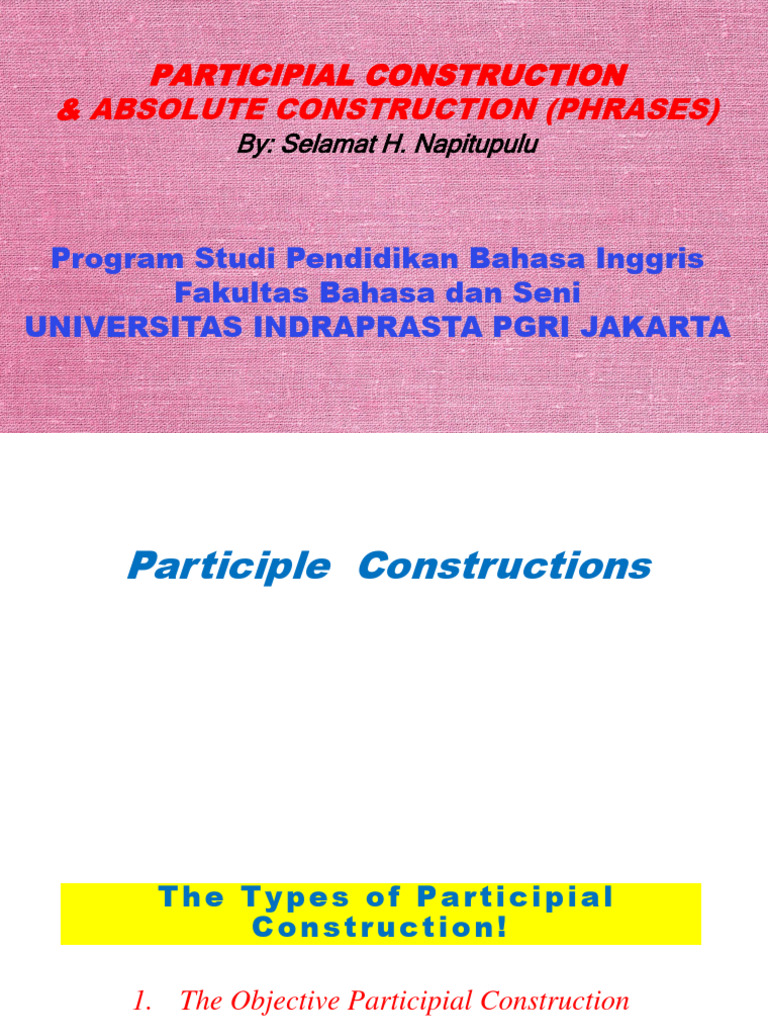 PARTICIPIAL CONSTRUCTION
& ABSOLUTE CONSTRUCTION (PHRASES)
By: Selamat H. Napitupulu

Program Studi Pendidikan Bahasa Inggris
Fakultas Bahasa dan Seni
UNIVERSITAS INDRAPRASTA PGRI JAKARTA

Participle Constructions

The Types of Participial Construction!

1. The Objective Participial Construction